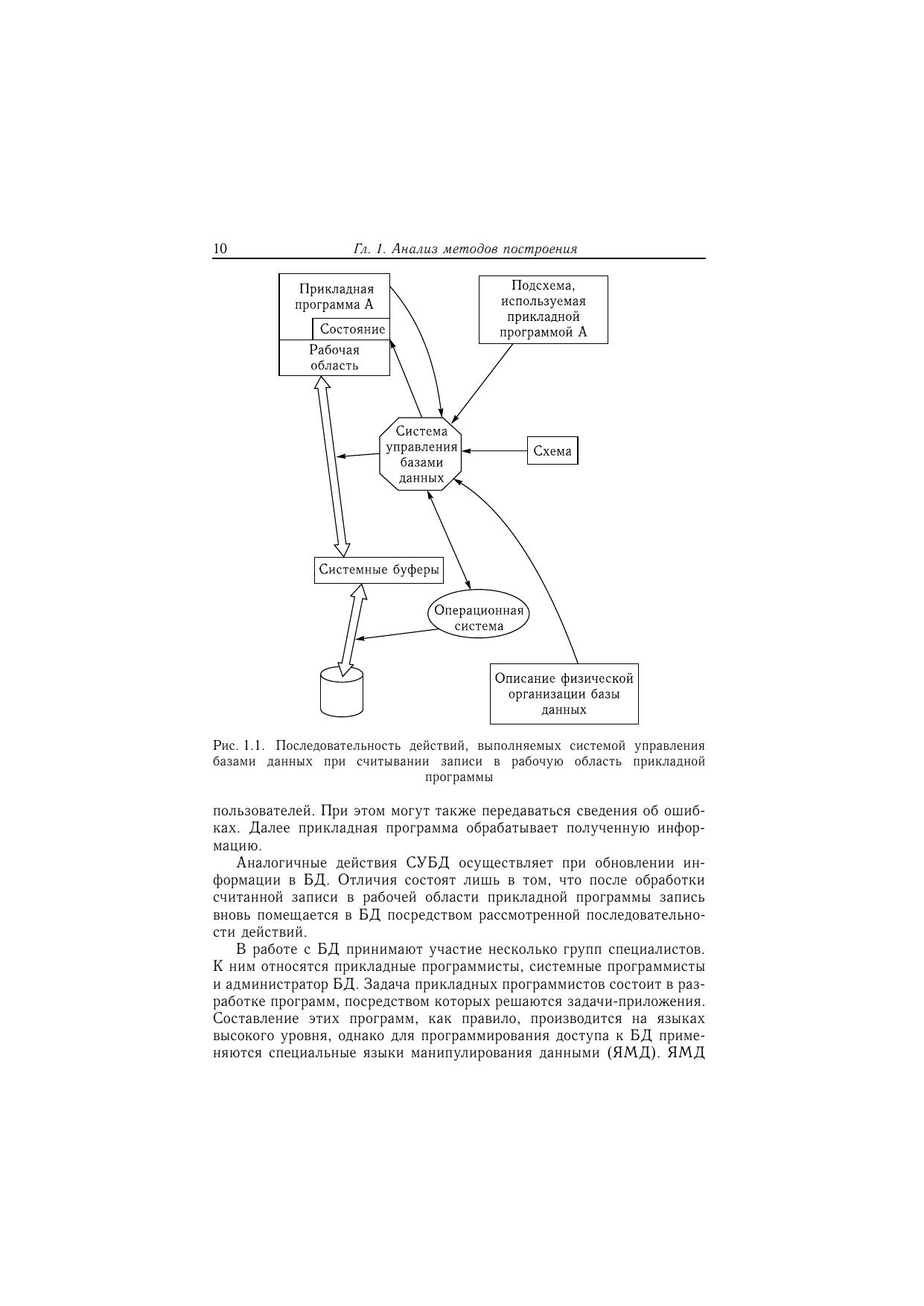 10 Гл. 1. Анализ методов построения

Прикладная программа А

Состояние

Рабочая область

Подсхема, используемая прикладной программой А

Система управления базами данных

Схема

Системные буферы

Операционная система

Описание физической организации базы данных

Рис. 1.1. Последовательность действий, выполняемых системой управления базами данных при считывании записи в рабочую область прикладной программы

пользователей. При этом могут также передаваться сведения об ошибках. Далее прикладная программа обрабатывает полученную информацию.

Аналогичные действия СУБД осуществляет при обновлении информации в БД. Отличия состоят лишь в том, что после обработки считанной записи в рабочей области прикладной программы запись вновь помещается в БД посредством рассмотренной последовательности действий.

В работе с БД принимают участие несколько групп специалистов. К ним относятся прикладные программисты, системные программисты и администратор БД. Задача прикладных программистов состоит в разработке программ, посредством которых решаются задачи-приложения. Составление этих программ, как правило, производится на языках высокого уровня, однако для программирования доступа к БД применяются специальные языки манипулирования данными (ЯМД). ЯМД